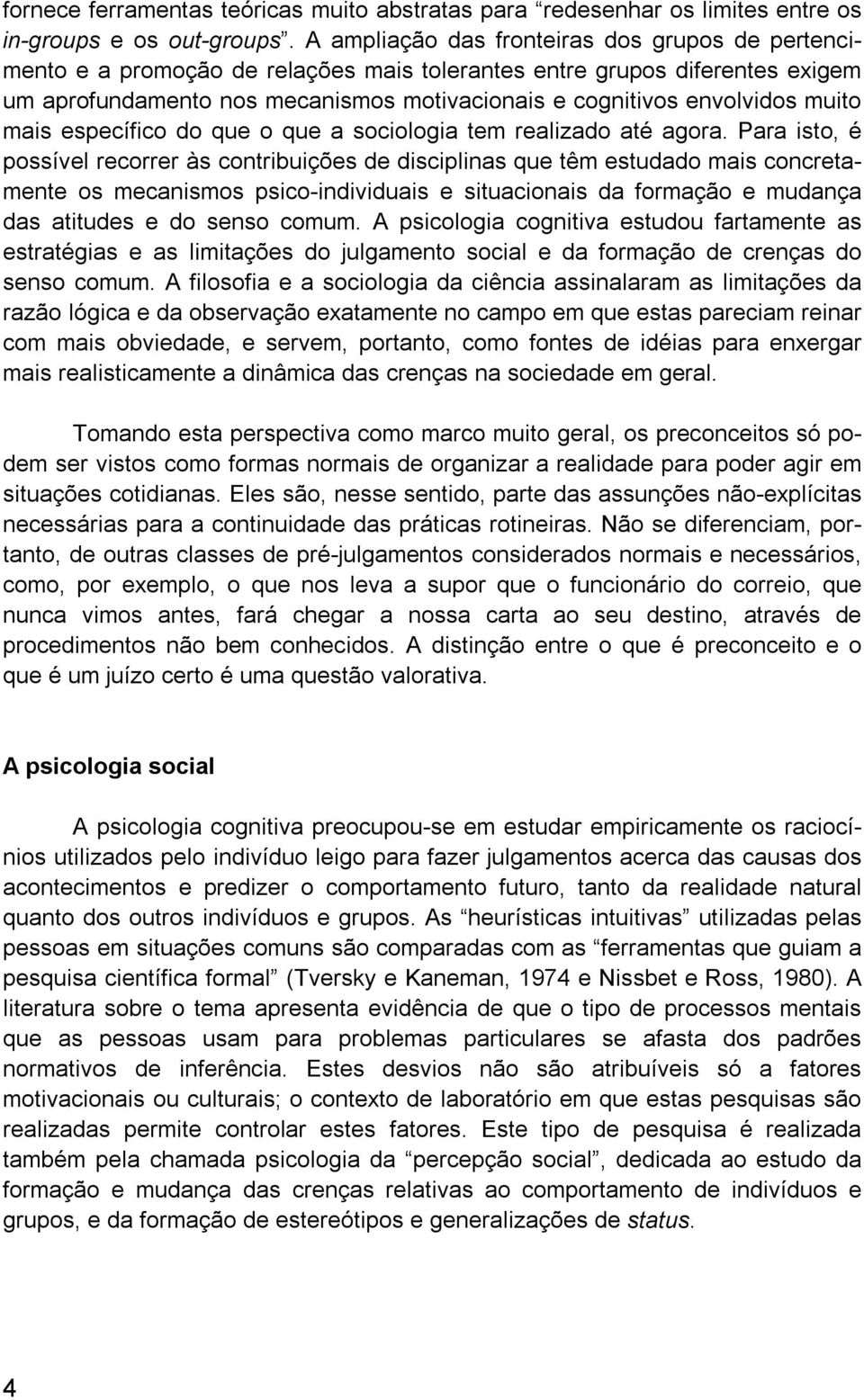 fornece ferramentas teóricas muito abstratas para “redesenhar os limites entre os in-groups e os out-groups”. A ampliação das fronteiras dos grupos de pertencimento e a promoção de relações mais tolerantes entre grupos diferentes exigem um aprofundamento nos mecanismos motivacionais e cognitivos envolvidos muito mais específico do que o que a sociologia tem realizado até agora. Para isto, é possível recorrer às contribuições de disciplinas que têm estudado mais concretamente os mecanismos psico-individuais e situacionais da formação e mudança das atitudes e do senso comum. A psicologia cognitiva estudou fartamente as estratégias e as limitações do julgamento social e da formação de crenças do senso comum. A filosofia e a sociologia da ciência assinalaram as limitações da razão lógica e da observação exatamente no campo em que estas pareciam reinar com mais obviedade, e servem, portanto, como fontes de idéias para enxergar mais realisticamente a dinâmica das crenças na sociedade em geral.

Tomando esta perspectiva como marco muito geral, os preconceitos só podem ser vistos como formas normais de organizar a realidade para poder agir em situações cotidianas. Eles são, nesse sentido, parte das assunções não-explícitas necessárias para a continuidade das práticas rotineiras. Não se diferenciam, portanto, de outras classes de pré-julgamentos considerados normais e necessários, como, por exemplo, o que nos leva a supor que o funcionário do correio, que nunca vimos antes, fará chegar a nossa carta ao seu destino, através de procedimentos não bem conhecidos. A distinção entre o que é preconceito e o que é um juízo certo é uma questão valorativa.

A psicologia social

A psicologia cognitiva preocupou-se em estudar empiricamente os raciocínios utilizados pelo indivíduo leigo para fazer julgamentos acerca das causas dos acontecimentos e predizer o comportamento futuro, tanto da realidade natural quanto dos outros indivíduos e grupos. As “heurísticas intuitivas” utilizadas pelas pessoas em situações comuns são comparadas com as “ferramentas que guiam a pesquisa científica formal” (Tversky e Kaneman, 1974 e Nissbet e Ross, 1980). A literatura sobre o tema apresenta evidência de que o tipo de processos mentais que as pessoas usam para problemas particulares se afasta dos padrões normativos de inferência. Estes desvios não são atribuíveis só a fatores motivacionais ou culturais; o contexto de laboratório em que estas pesquisas são realizadas permite controlar estes fatores. Este tipo de pesquisa é realizada também pela chamada psicologia da “percepção social”, dedicada ao estudo da formação e mudança das crenças relativas ao comportamento de indivíduos e grupos, e da formação de estereótipos e generalizações de status.

4